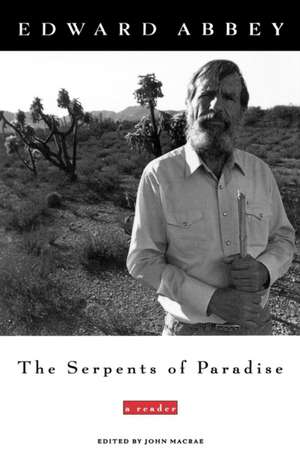 EDWARD ABBEY

The Serpents of Paradise

a reader

EDITED BY JOHN MACRAE